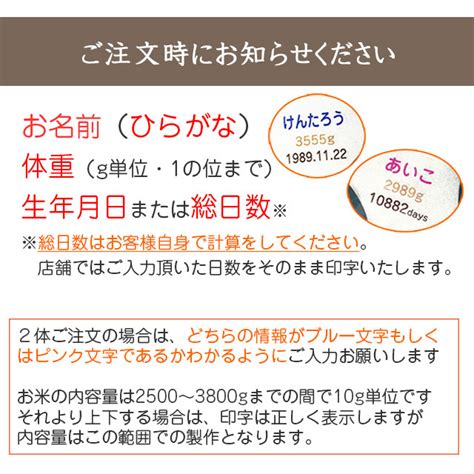 ご注文時にお知らせください

お名前（ひらがな）
体重（g単位・1の位まで）
生年月日または総日数※

けんたろう
3555g
1989.11.22

あいこ
2989g
10882days

※総日数はお客様自身で計算をしてください。
店舗ではご入力頂いた日数をそのまま印字いたします。

２体ご注文の場合は、どちらの情報がブルー文字もしくはピンク文字であるかわかるようにご入力お願いします

お米の内容量は2500～3800gまでの間で10g単位です
それより上下する場合は、印字は正しく表示しますが
内容量はこの範囲での製作となります。